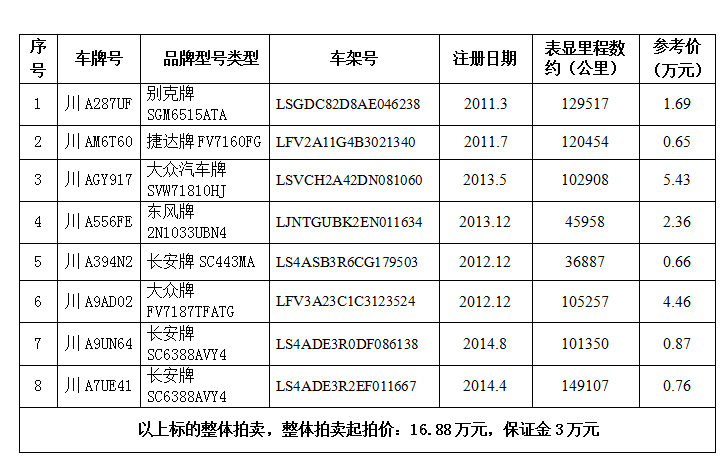 | 序号 | 车牌号 | 品牌型号类型 | 车架号 | 注册日期 | 表显里程数约（公里） | 参考价（万元） |
|---|---|---|---|---|---|---|
| 1 | 川A287UF | 别克牌SGM6515ATA | LSGDC82D8AE046238 | 2011.3 | 129517 | 1.69 |
| 2 | 川AM6T60 | 捷达牌FV7160FG | LFV2A11G4B3021340 | 2011.7 | 120454 | 0.65 |
| 3 | 川AGY917 | 大众汽车牌SVW71810HJ | LSVCH2A42DN081060 | 2013.5 | 102908 | 5.43 |
| 4 | 川A556FE | 东风牌2N1033UBN4 | LJNTGUBK2EN011634 | 2013.12 | 45958 | 2.36 |
| 5 | 川A394N2 | 长安牌SC443MA | LS4ASB3R6CG179503 | 2012.12 | 36887 | 0.66 |
| 6 | 川A9AD02 | 大众牌FV7187TFATG | LFV3A23C1C3123524 | 2012.12 | 105257 | 4.46 |
| 7 | 川A9UN64 | 长安牌SC6388AVY4 | LS4ADE3R0DF086138 | 2014.8 | 101350 | 0.87 |
| 8 | 川A7UE41 | 长安牌SC6388AVY4 | LS4ADE3R2EF011667 | 2014.4 | 149107 | 0.76 |
| 以上标的整体拍卖，整体拍卖起拍价：16.88万元，保证金3万元 | | | | | | |